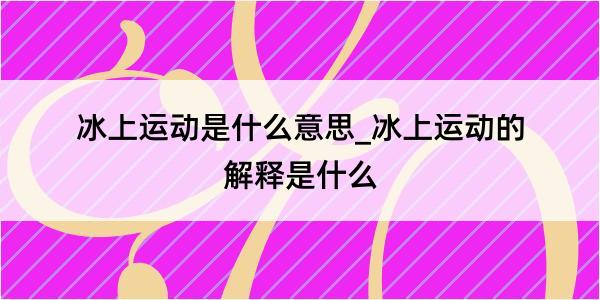 冰上运动是什么意思_冰上运动的解释是什么